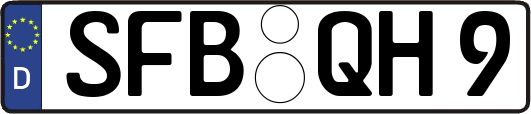 D
SFB QH 9